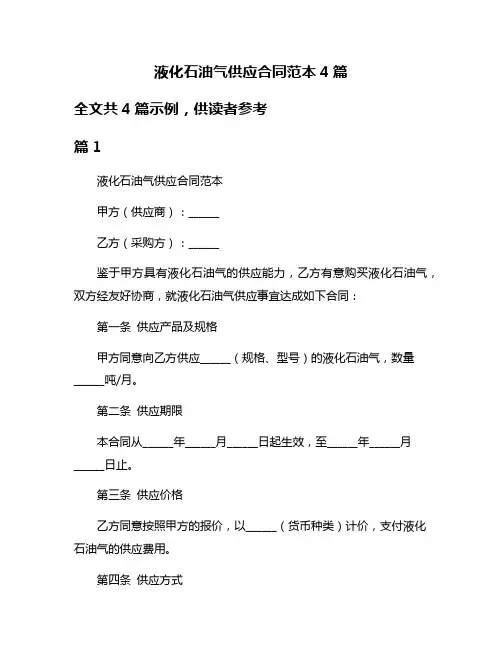 液化石油气供应合同范本 4 篇

全文共 4 篇示例，供读者参考

篇 1

液化石油气供应合同范本

甲方（供应商）：______

乙方（采购方）：______

鉴于甲方具有液化石油气的供应能力，乙方有意购买液化石油气，双方经友好协商，就液化石油气供应事宜达成如下合同：

第一条 供应产品及规格

甲方同意向乙方供应______（规格、型号）的液化石油气，数量______吨/月。

第二条 供应期限

本合同从______年______月______日起生效，至______年______月______日止。

第三条 供应价格

乙方同意按照甲方的报价，以______（货币种类）计价，支付液化石油气的供应费用。

第四条 供应方式